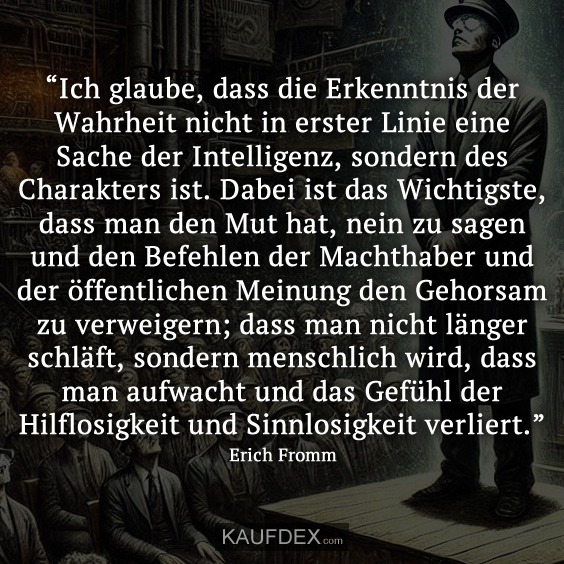 “Ich glaube, dass die Erkenntnis der Wahrheit nicht in erster Linie eine Sache der Intelligenz, sondern des Charakters ist. Dabei ist das Wichtigste, dass man den Mut hat, nein zu sagen und den Befehlen der Machthaber und der öffentlichen Meinung den Gehorsam zu verweigern; dass man nicht länger schläft, sondern menschlich wird, dass man aufwacht und das Gefühl der Hilflosigkeit und Sinnlosigkeit verliert.”

Erich Fromm

KAUFDEX.com